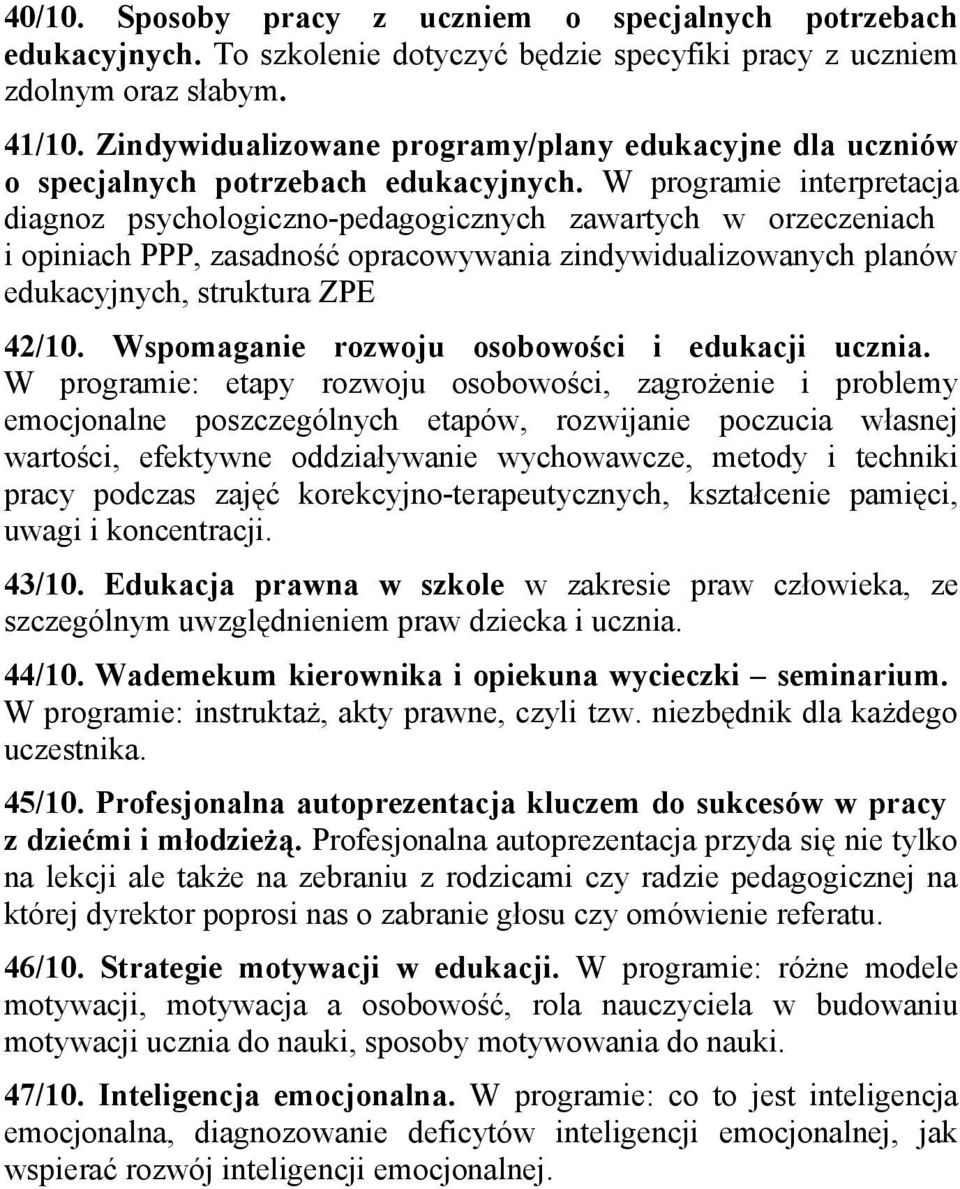 40/10. Sposoby pracy z uczniem o specjalnych potrzebach edukacyjnych. To szkolenie dotyczyć będzie specyfiki pracy z uczniem zdolnym oraz słabym.

41/10. Zindywidualizowane programy/plany edukacyjne dla uczniów o specjalnych potrzebach edukacyjnych. W programie interpretacja diagnoz psychologiczno-pedagogicznych zawartych w orzeczeniach i opiniach PPP, zasadność opracowywania zindywidualizowanych planów edukacyjnych, struktura ZPE

42/10. Wspomaganie rozwoju osobowości i edukacji ucznia. W programie: etapy rozwoju osobowości, zagrożenie i problemy emocjonalne poszczególnych etapów, rozwijanie poczucia własnej wartości, efektywne oddziaływanie wychowawcze, metody i techniki pracy podczas zajęć korekcyjno-terapeutycznych, kształcenie pamięci, uwagi i koncentracji.

43/10. Edukacja prawna w szkole w zakresie praw człowieka, ze szczególnym uwzględnieniem praw dziecka i ucznia.

44/10. Wademekum kierownika i opiekuna wycieczki – seminarium. W programie: instruktaż, akty prawne, czyli tzw. niezbędnik dla każdego uczestnika.

45/10. Profesjonalna autoprezentacja kluczem do sukcesów w pracy z dziećmi i młodzieżą. Profesjonalna autoprezentacja przyda się nie tylko na lekcji ale także na zebraniu z rodzicami czy radzie pedagogicznej na której dyrektor poprosi nas o zabranie głosu czy omówienie referatu.

46/10. Strategie motywacji w edukacji. W programie: różne modele motywacji, motywacja a osobowość, rola nauczyciela w budowaniu motywacji ucznia do nauki, sposoby motywowania do nauki.

47/10. Inteligencja emocjonalna. W programie: co to jest inteligencja emocjonalna, diagnozowanie deficytów inteligencji emocjonalnej, jak wspierać rozwój inteligencji emocjonalnej.